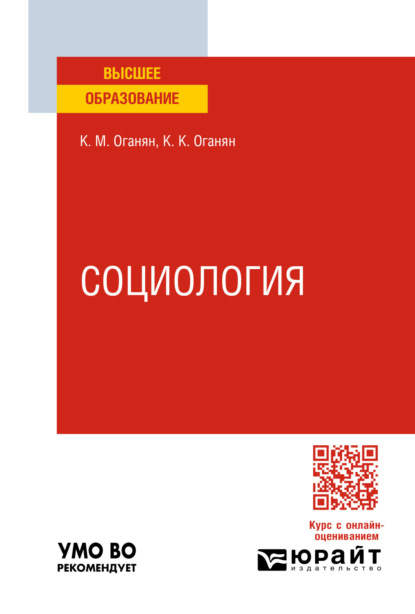 ВЫСШЕЕ
ОБРАЗОВАНИЕ

К. М. Оганян, К. К. Оганян

СОЦИОЛОГИЯ

Курс с онлайн-оцениванием

УМО ВО
РЕКОМЕНДУЕТ

ЮРАЙТ
издательство